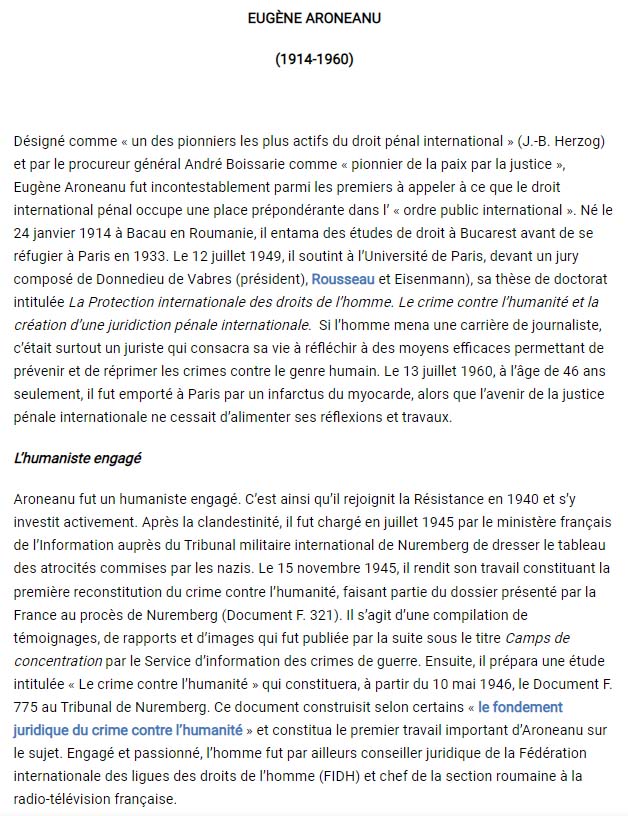 EUGÈNE ARONEANU

(1914-1960)

Désigné comme « un des pionniers les plus actifs du droit pénal international » (J.-B. Herzog) et par le procureur général André Boissarie comme « pionnier de la paix par la justice », Eugène Aroneanu fut incontestablement parmi les premiers à appeler à ce que le droit international pénal occupe une place prépondérante dans l' « ordre public international ». Né le 24 janvier 1914 à Bacau en Roumanie, il entama des études de droit à Bucarest avant de se réfugier à Paris en 1933. Le 12 juillet 1949, il soutint à l'Université de Paris, devant un jury composé de Donnedieu de Vabres (président), Rousseau et Eisenmann), sa thèse de doctorat intitulée La Protection internationale des droits de l'homme. Le crime contre l'humanité et la création d'une juridiction pénale internationale. Si l'homme mena une carrière de journaliste, c'était surtout un juriste qui consacra sa vie à réfléchir à des moyens efficaces permettant de prévenir et de réprimer les crimes contre le genre humain. Le 13 juillet 1960, à l'âge de 46 ans seulement, il fut emporté à Paris par un infarctus du myocarde, alors que l'avenir de la justice pénale internationale ne cessait d'alimenter ses réflexions et travaux.

L'humaniste engagé

Aroneanu fut un humaniste engagé. C'est ainsi qu'il rejoignit la Résistance en 1940 et s'y investit activement. Après la clandestinité, il fut chargé en juillet 1945 par le ministère français de l'Information auprès du Tribunal militaire international de Nuremberg de dresser le tableau des atrocités commises par les nazis. Le 15 novembre 1945, il rendit son travail constituant la première reconstitution du crime contre l'humanité, faisant partie du dossier présenté par la France au procès de Nuremberg (Document F. 321). Il s'agit d'une compilation de témoignages, de rapports et d'images qui fut publiée par la suite sous le titre Camps de concentration par le Service d'information des crimes de guerre. Ensuite, il prépara une étude intitulée « Le crime contre l'humanité » qui constituera, à partir du 10 mai 1946, le Document F. 775 au Tribunal de Nuremberg. Ce document construisit selon certains « le fondement juridique du crime contre l'humanité » et constitua le premier travail important d'Aroneanu sur le sujet. Engagé et passionné, l'homme fut par ailleurs conseiller juridique de la Fédération internationale des ligues des droits de l'homme (FIDH) et chef de la section roumaine à la radio-télévision française.